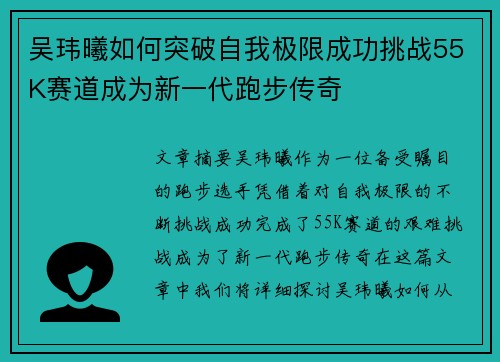 吴玮曦如何突破自我极限成功挑战55K赛道成为新一代跑步传奇

文章摘要吴玮曦作为一位备受瞩目的跑步选手凭借着对自我极限的不断挑战成功完成了55K赛道的艰难挑战成为了新一代跑步传奇在这篇文章中我们将详细探讨吴玮曦如何从